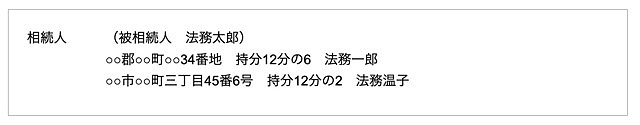 相続人　　（被相続人　法務太郎）
○○郡○○町○○34番地　持分12分の6　法務一郎
○○市○○町三丁目45番6号　持分12分の2　法務温子